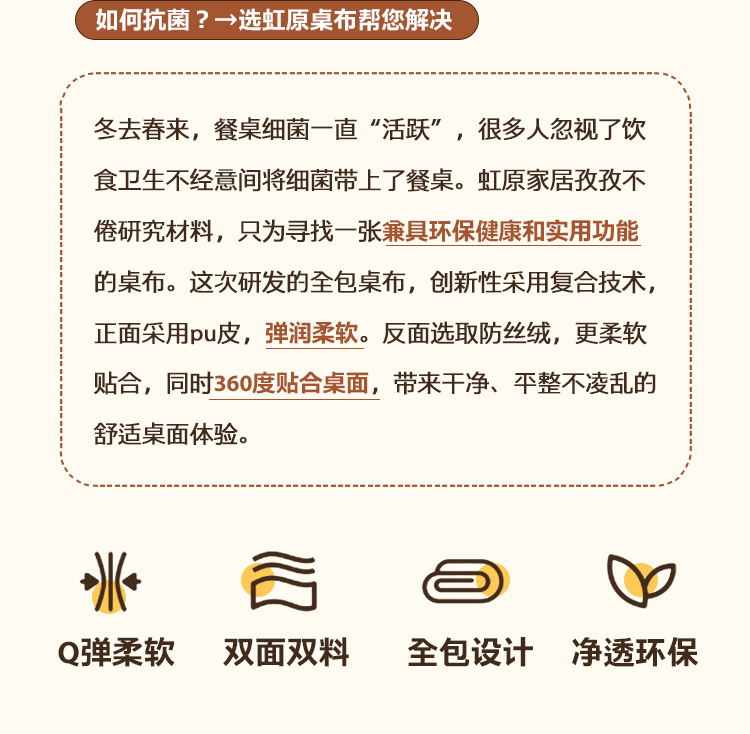 如何抗菌？→选虹原桌布帮您解决

冬去春来，餐桌细菌一直“活跃”，很多人忽视了饮食卫生不经意间将细菌带上了餐桌。虹原家居孜孜不倦研究材料，只为寻找一张兼具环保健康和实用功能的桌布。这次研发的全包桌布，创新性采用复合技术，正面采用pu皮，弹润柔软。反面选取防丝绒，更柔软贴合，同时360度贴合桌面，带来干净、平整不凌乱的舒适桌面体验。

Q弹柔软 双面双料 全包设计 净透环保